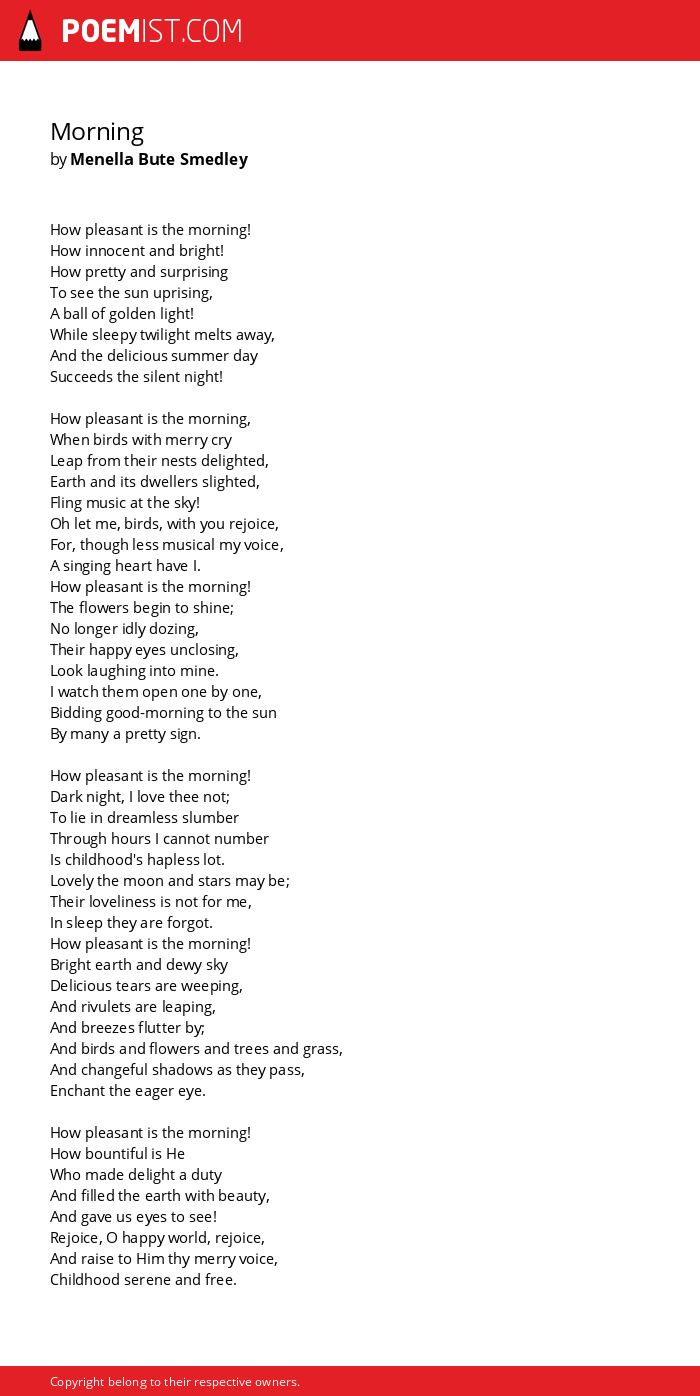 POEMIST.COM

Morning
by Menella Bute Smedley

How pleasant is the morning!
How innocent and bright!
How pretty and surprising
To see the sun uprising,
A ball of golden light!
While sleepy twilight melts away,
And the delicious summer day
Succeeds the silent night!

How pleasant is the morning,
When birds with merry cry
Leap from their nests delighted,
Earth and its dwellers slighted,
Fling music at the sky!
Oh let me, birds, with you rejoice,
For, though less musical my voice,
A singing heart have I.
How pleasant is the morning!
The flowers begin to shine;
No longer idly dozing,
Their happy eyes unclosing,
Look laughing into mine.
I watch them open one by one,
Bidding good-morning to the sun
By many a pretty sign.

How pleasant is the morning!
Dark night, I love thee not;
To lie in dreamless slumber
Through hours I cannot number
Is childhood's hapless lot.
Lovely the moon and stars may be;
Their loveliness is not for me,
In sleep they are forgot.
How pleasant is the morning!
Bright earth and dewy sky
Delicious tears are weeping,
And rivulets are leaping,
And breezes flutter by;
And birds and flowers and trees and grass,
And changeful shadows as they pass,
Enchant the eager eye.

How pleasant is the morning!
How bountiful is He
Who made delight a duty
And filled the earth with beauty,
And gave us eyes to see!
Rejoice, O happy world, rejoice,
And raise to Him thy merry voice,
Childhood serene and free.

Copyright belong to their respective owners.